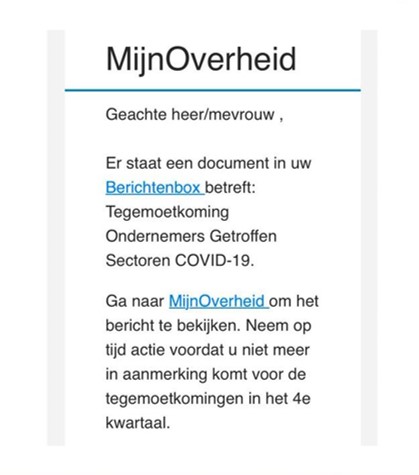 MijnOverheid

Geachte heer/mevrouw ,

Er staat een document in uw Berichtenbox betreft: Tegemoetkoming Ondernemers Getroffen Sectoren COVID-19.

Ga naar MijnOverheid om het bericht te bekijken. Neem op tijd actie voordat u niet meer in aanmerking komt voor de tegemoetkomingen in het 4e kwartaal.